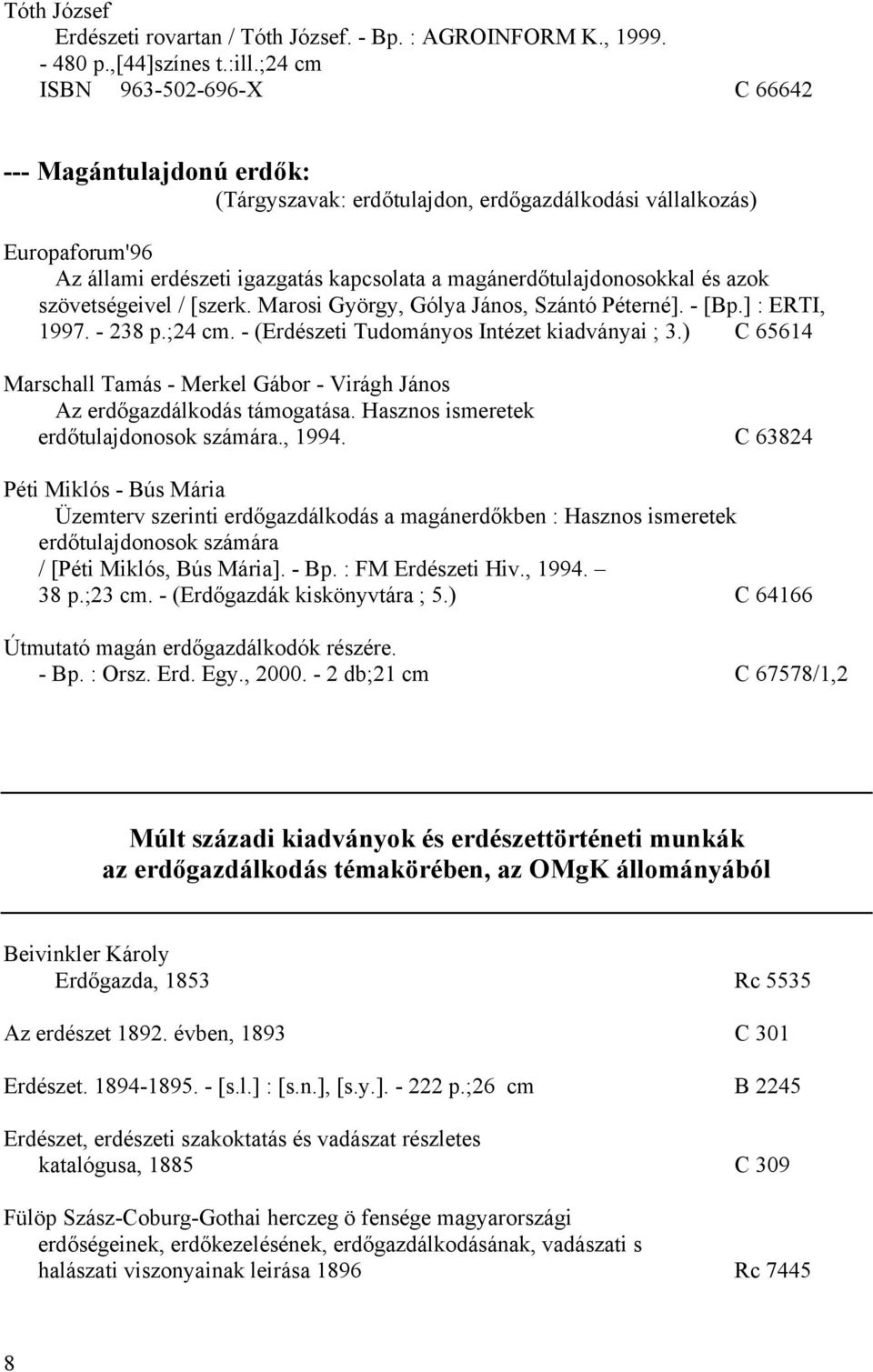 Tóth József
Erdészeti rovartan / Tóth József. - Bp. : AGROINFORM K., 1999. - 480 p.,[44]színes t.:ill.;24 cm
ISBN 963-502-696-X C 66642

--- Magántulajdonú erdők:
(Tárgyszavak: erdőtulajdon, erdőgazdálkodási vállalkozás)

Europaforum'96
Az állami erdészeti igazgatás kapcsolata a magánerdőtulajdonosokkal és azok szövetségeivel / [szerk. Marosi György, Gólya János, Szántó Péterné]. - [Bp.] : ERTI, 1997. - 238 p.;24 cm. - (Erdészeti Tudományos Intézet kiadványai ; 3.) C 65614

Marschall Tamás - Merkel Gábor - Virágh János
Az erdőgazdálkodás támogatása. Hasznos ismeretek erdőtulajdonosok számára., 1994. C 63824

Péti Miklós - Bús Mária
Üzemterv szerinti erdőgazdálkodás a magánerdőkben : Hasznos ismeretek erdőtulajdonosok számára
/ [Péti Miklós, Bús Mária]. - Bp. : FM Erdészeti Hiv., 1994. –
38 p.;23 cm. - (Erdőgazdák kiskönyvtára ; 5.) C 64166

Útmutató magán erdőgazdálkodók részére.
- Bp. : Orsz. Erd. Egy., 2000. - 2 db;21 cm C 67578/1,2

Múlt századi kiadványok és erdészettörténeti munkák az erdőgazdálkodás témakörében, az OMgK állományából

Beivinkler Károly
Erdőgazda, 1853 Rc 5535

Az erdészet 1892. évben, 1893 C 301

Erdészet. 1894-1895. - [s.l.] : [s.n.], [s.y.]. - 222 p.;26 cm B 2245

Erdészet, erdészeti szakoktatás és vadászat részletes katalógusa, 1885 C 309

Fülöp Szász-Coburg-Gothai herczeg ö fensége magyarországi erdőségeinek, erdőkezelésének, erdőgazdálkodásának, vadászati s halászati viszonyainak leirása 1896 Rc 7445

8